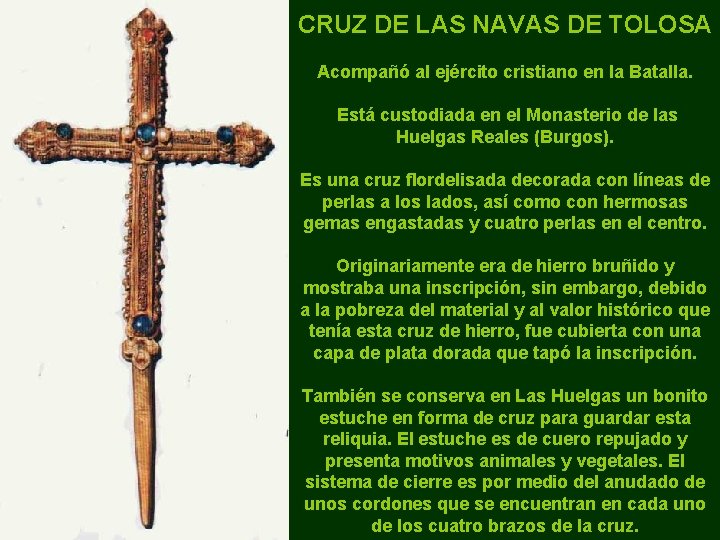 CRUZ DE LAS NAVAS DE TOLOSA

Acompañó al ejército cristiano en la Batalla.

Está custodiada en el Monasterio de las Huelgas Reales (Burgos).

Es una cruz flordelisada decorada con líneas de perlas a los lados, así como con hermosas gemas engastadas y cuatro perlas en el centro.

Originariamente era de hierro bruñido y mostraba una inscripción, sin embargo, debido a la pobreza del material y al valor histórico que tenía esta cruz de hierro, fue cubierta con una capa de plata dorada que tapó la inscripción.

También se conserva en Las Huelgas un bonito estuche en forma de cruz para guardar esta reliquia. El estuche es de cuero repujado y presenta motivos animales y vegetales. El sistema de cierre es por medio del anudado de unos cordones que se encuentran en cada uno de los cuatro brazos de la cruz.